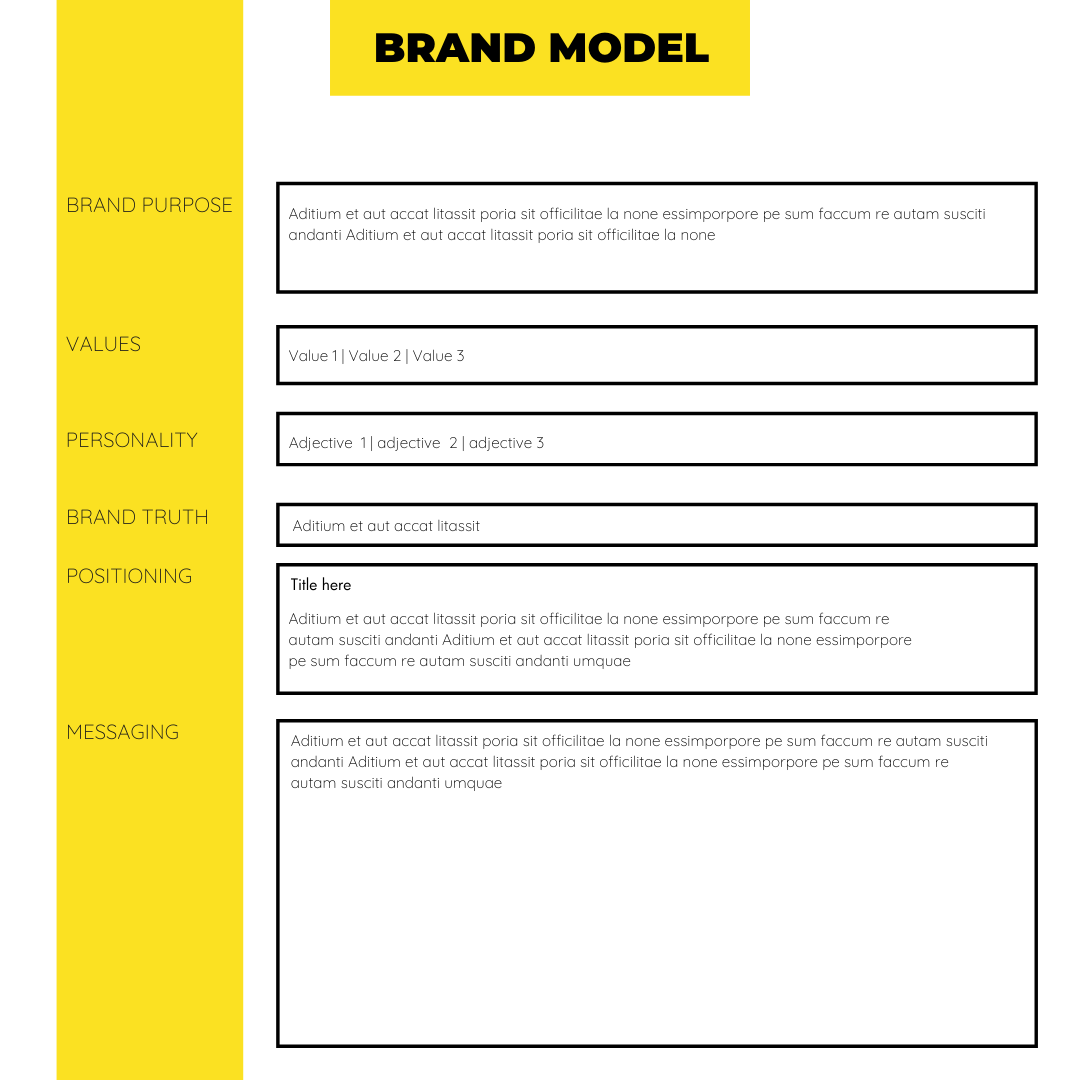 BRAND MODEL

BRAND PURPOSE

Aditium et aut accat litassit poria sit officilitae la none essimporpore pe sum faccum re autam susciti andanti Aditium et aut accat litassit poria sit officilitae la none

VALUES

Value 1 | Value 2 | Value 3

PERSONALITY

Adjective 1 | adjective 2 | adjective 3

BRAND TRUTH

Aditium et aut accat litassit

POSITIONING

Title here

Aditium et aut accat litassit poria sit officilitae la none essimporpore pe sum faccum re autam susciti andanti Aditium et aut accat litassit poria sit officilitae la none essimporpore pe sum faccum re autam susciti andanti umquae

MESSAGING

Aditium et aut accat litassit poria sit officilitae la none essimporpore pe sum faccum re autam susciti andanti Aditium et aut accat litassit poria sit officilitae la none essimporpore pe sum faccum re autam susciti andanti umquae